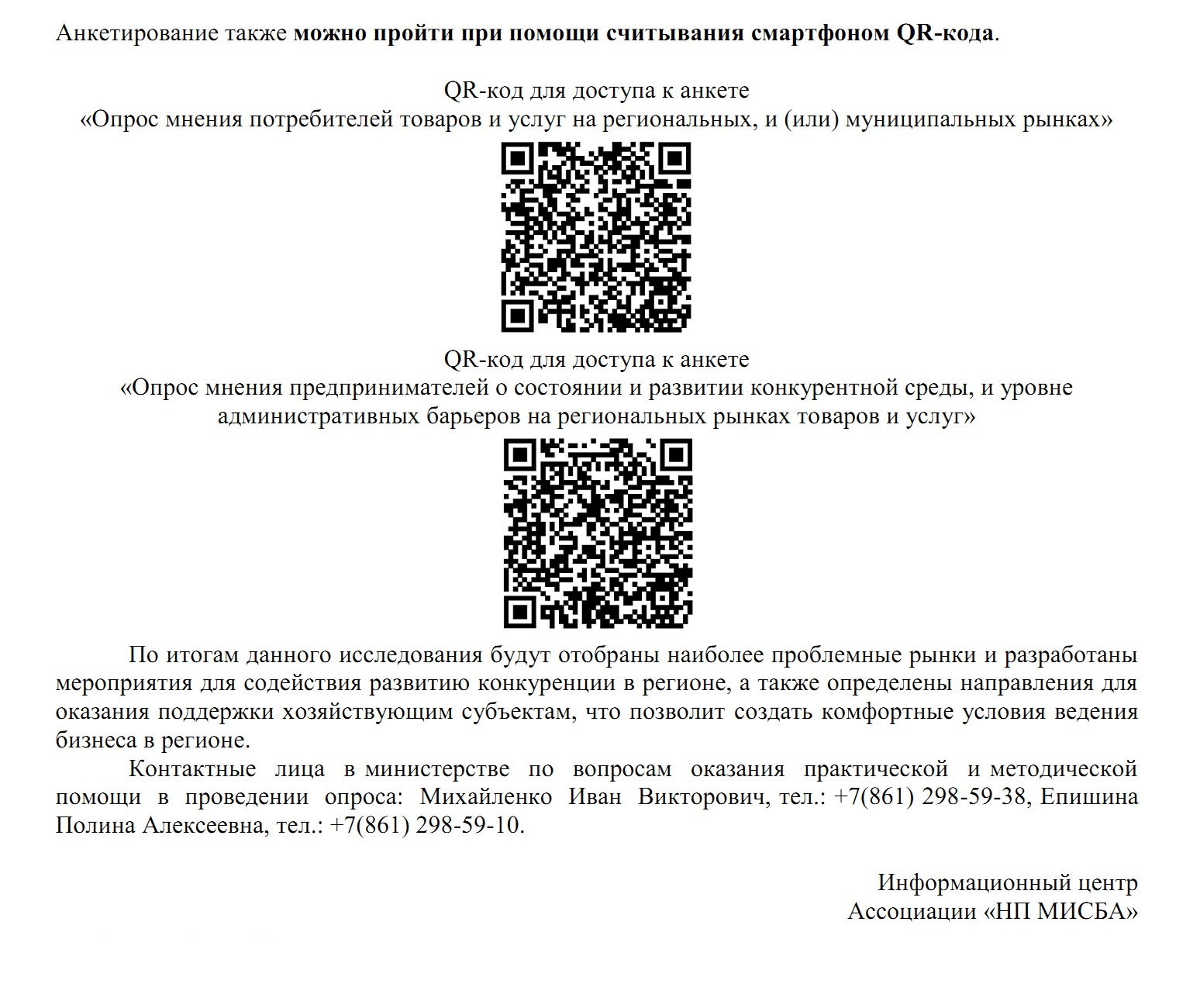 Анкетирование также можно пройти при помощи считывания смартфоном QR-кода.

QR-код для доступа к анкете
«Опрос мнения потребителей товаров и услуг на региональных, и (или) муниципальных рынках»

QR-код для доступа к анкете
«Опрос мнения предпринимателей о состоянии и развитии конкурентной среды, и уровне административных барьеров на региональных рынках товаров и услуг»

По итогам данного исследования будут отобраны наиболее проблемные рынки и разработаны мероприятия для содействия развитию конкуренции в регионе, а также определены направления для оказания поддержки хозяйствующим субъектам, что позволит создать комфортные условия ведения бизнеса в регионе.

Контактные лица в министерстве по вопросам оказания практической и методической помощи в проведении опроса: Михайленко Иван Викторович, тел.: +7(861) 298-59-38, Епишина Полина Алексеевна, тел.: +7(861) 298-59-10.

Информационный центр
Ассоциации «НП МИСБА»